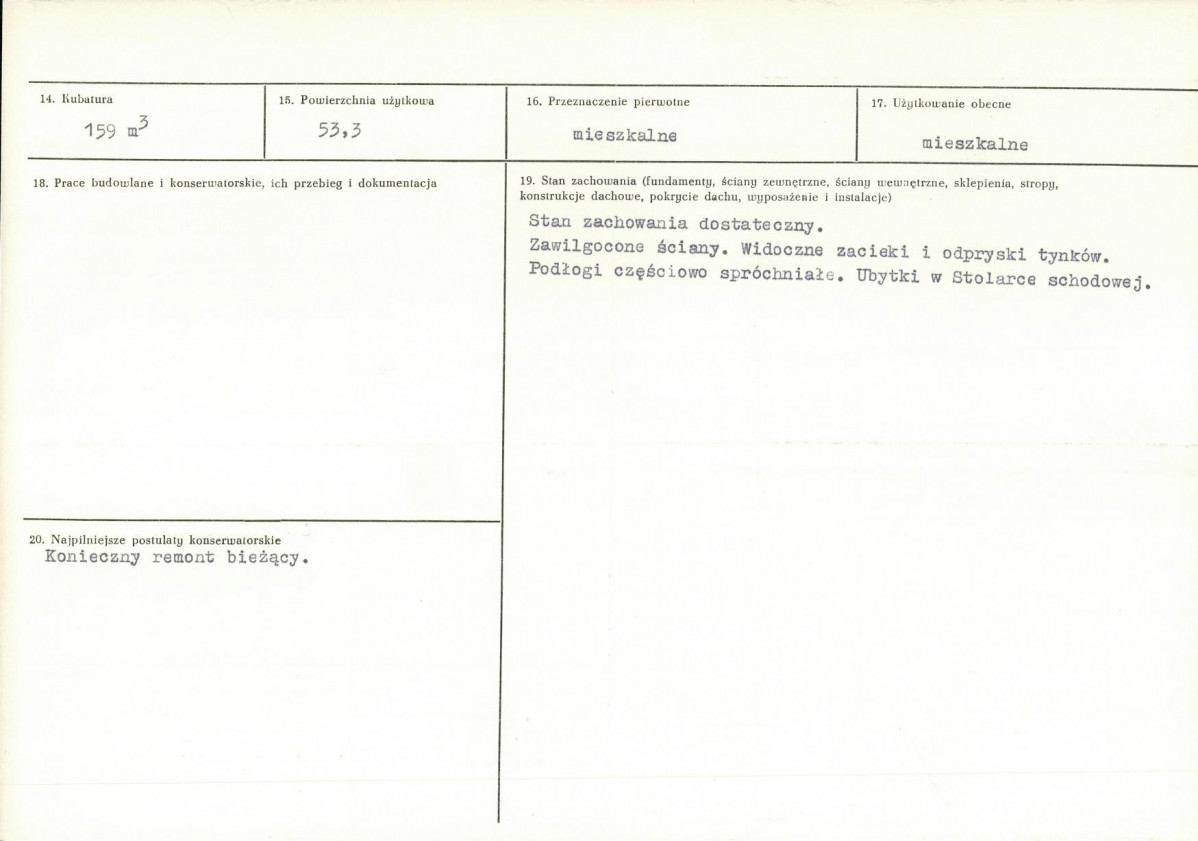 14. Kubatura
159 $m^3$

15. Powierzchnia użytkowa
53,3

16. Przeznaczenie pierwotne
mieszkalne

17. Użytkowanie obecne
mieszkalne

18. Prace budowlane i konserwatorskie, ich przebieg i dokumentacja

20. Najpilniejsze postulaty konserwatorskie
Konieczny remont bieżący.

19. Stan zachowania (fundamenty, ściany zewnętrzne, ściany wewnętrzne, sklepienia, stropy, konstrukcje dachowe, pokrycie dachu, wyposażenie i instalacje)

Stan zachowania dostateczny.
Zawilgocone ściany. Widoczne zacieki i odpryski tynków.
Podłogi częściowo spróchniałe. Ubytki w Stolarce schodowej.